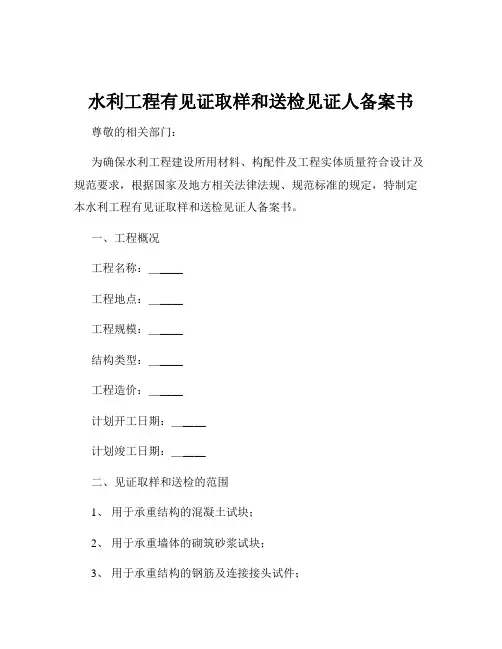 水利工程有见证取样和送检见证人备案书

尊敬的相关部门：

为确保水利工程建设所用材料、构配件及工程实体质量符合设计及规范要求，根据国家及地方相关法律法规、规范标准的规定，特制定本水利工程有见证取样和送检见证人备案书。

一、工程概况

工程名称：______

工程地点：______

工程规模：______

结构类型：______

工程造价：______

计划开工日期：______

计划竣工日期：______

二、见证取样和送检的范围

1、用于承重结构的混凝土试块；

2、用于承重墙体的砌筑砂浆试块；

3、用于承重结构的钢筋及连接接头试件；